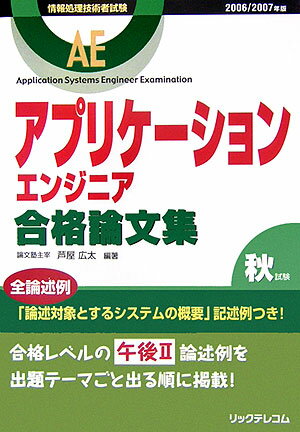 情報処理技術者試験

2006/2007年版

AE

Application Systems Engineer Examination

アプリケーション
エンジニア
合格論文集

論文塾主宰　芦屋 広太　編著

秋試験

全論述例

「論述対象とするシステムの概要」記述例つき!

合格レベルの 午後II 論述例を
出題テーマごと出る順に掲載!

リックテレコム